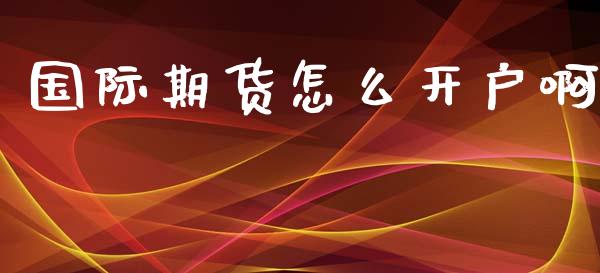 国际期货怎么开户啊